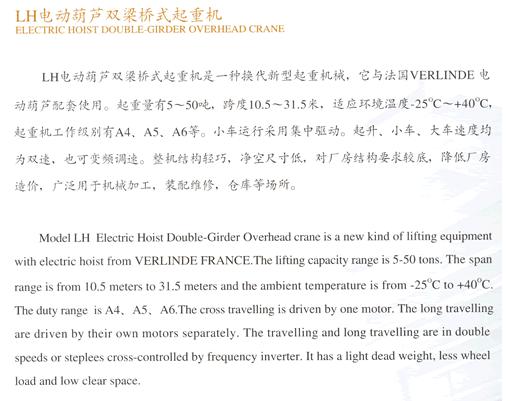 LH电动葫芦双梁桥式起重机
ELECTRIC HOIST DOUBLE-GIRDER OVERHEAD CRANE

LH电动葫芦双梁桥式起重机是一种换代新型起重机械，它与法国VERLINDE 电动葫芦配套使用。起重量有5～50吨，跨度10.5～31.5米，适应环境温度-25°C～+40°C，起重机工作级别有A4、A5、A6等。小车运行采用集中驱动。起升、小车、大车速度均为双速，也可变频调速。整机结构轻巧，净空尺寸低，对厂房结构要求较底，降低厂房造价，广泛用于机械加工，装配维修，仓库等场所。

Model LH Electric Hoist Double-Girder Overhead crane is a new kind of lifting equipment with electric hoist from VERLINDE FRANCE.The lifting capacity range is 5-50 tons. The span range is from 10.5 meters to 31.5 meters and the ambient temperature is from -25°C to +40°C. The duty range is A4、A5、A6.The cross travelling is driven by one motor. The long travelling are driven by their own motors separately. The travelling and long travelling are in double speeds or steplees cross-controlled by frequency inverter. It has a light dead weight, less wheel load and low clear space.